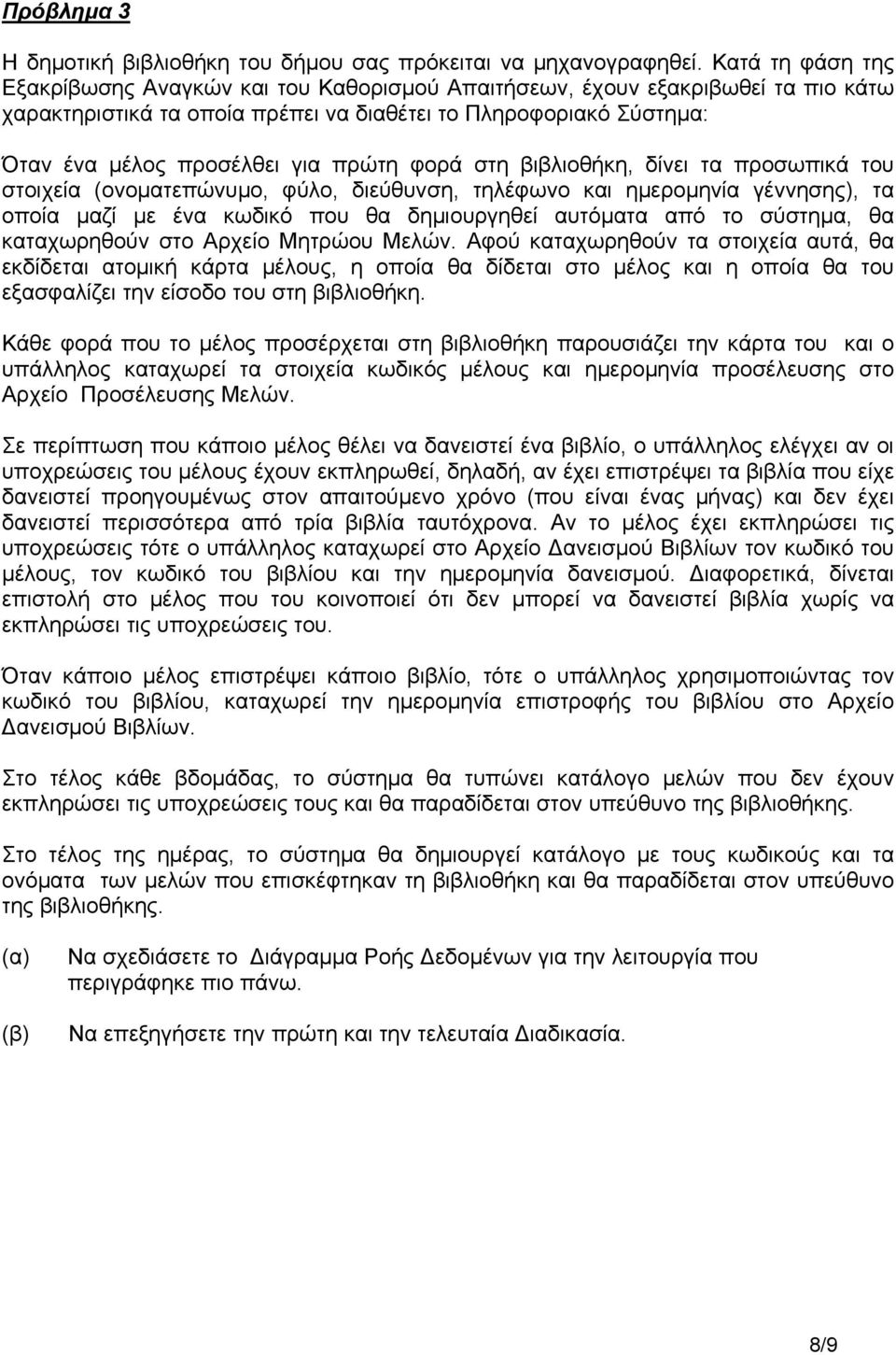 Πρόβλημα 3

Η δημοτική βιβλιοθήκη του δήμου σας πρόκειται να μηχανογραφηθεί. Κατά τη φάση της Εξακρίβωσης Αναγκών και του Καθορισμού Απαιτήσεων, έχουν εξακριβωθεί τα πιο κάτω χαρακτηριστικά τα οποία πρέπει να διαθέτει το Πληροφοριακό Σύστημα:

Όταν ένα μέλος προσέλθει για πρώτη φορά στη βιβλιοθήκη, δίνει τα προσωπικά του στοιχεία (ονοματεπώνυμο, φύλο, διεύθυνση, τηλέφωνο και ημερομηνία γέννησης), τα οποία μαζί με ένα κωδικό που θα δημιουργηθεί αυτόματα από το σύστημα, θα καταχωρηθούν στο Αρχείο Μητρώου Μελών. Αφού καταχωρηθούν τα στοιχεία αυτά, θα εκδίδεται ατομική κάρτα μέλους, η οποία θα δίδεται στο μέλος και η οποία θα του εξασφαλίζει την είσοδο του στη βιβλιοθήκη.

Κάθε φορά που το μέλος προσέρχεται στη βιβλιοθήκη παρουσιάζει την κάρτα του και ο υπάλληλος καταχωρεί τα στοιχεία κωδικός μέλους και ημερομηνία προσέλευσης στο Αρχείο Προσέλευσης Μελών.

Σε περίπτωση που κάποιο μέλος θέλει να δανειστεί ένα βιβλίο, ο υπάλληλος ελέγχει αν οι υποχρεώσεις του μέλους έχουν εκπληρωθεί, δηλαδή, αν έχει επιστρέψει τα βιβλία που είχε δανειστεί προηγουμένως στον απαιτούμενο χρόνο (που είναι ένας μήνας) και δεν έχει δανειστεί περισσότερα από τρία βιβλία ταυτόχρονα. Αν το μέλος έχει εκπληρώσει τις υποχρεώσεις τότε ο υπάλληλος καταχωρεί στο Αρχείο Δανεισμού Βιβλίων τον κωδικό του μέλους, τον κωδικό του βιβλίου και την ημερομηνία δανεισμού. Διαφορετικά, δίνεται επιστολή στο μέλος που του κοινοποιεί ότι δεν μπορεί να δανειστεί βιβλία χωρίς να εκπληρώσει τις υποχρεώσεις του.

Όταν κάποιο μέλος επιστρέψει κάποιο βιβλίο, τότε ο υπάλληλος χρησιμοποιώντας τον κωδικό του βιβλίου, καταχωρεί την ημερομηνία επιστροφής του βιβλίου στο Αρχείο Δανεισμού Βιβλίων.

Στο τέλος κάθε βδομάδας, το σύστημα θα τυπώνει κατάλογο μελών που δεν έχουν εκπληρώσει τις υποχρεώσεις τους και θα παραδίδεται στον υπεύθυνο της βιβλιοθήκης.

Στο τέλος της ημέρας, το σύστημα θα δημιουργεί κατάλογο με τους κωδικούς και τα ονόματα των μελών που επισκέφτηκαν τη βιβλιοθήκη και θα παραδίδεται στον υπεύθυνο της βιβλιοθήκης.

(α) Να σχεδιάσετε το Διάγραμμα Ροής Δεδομένων για την λειτουργία που περιγράφηκε πιο πάνω.

(β) Να επεξηγήσετε την πρώτη και την τελευταία Διαδικασία.

8/9